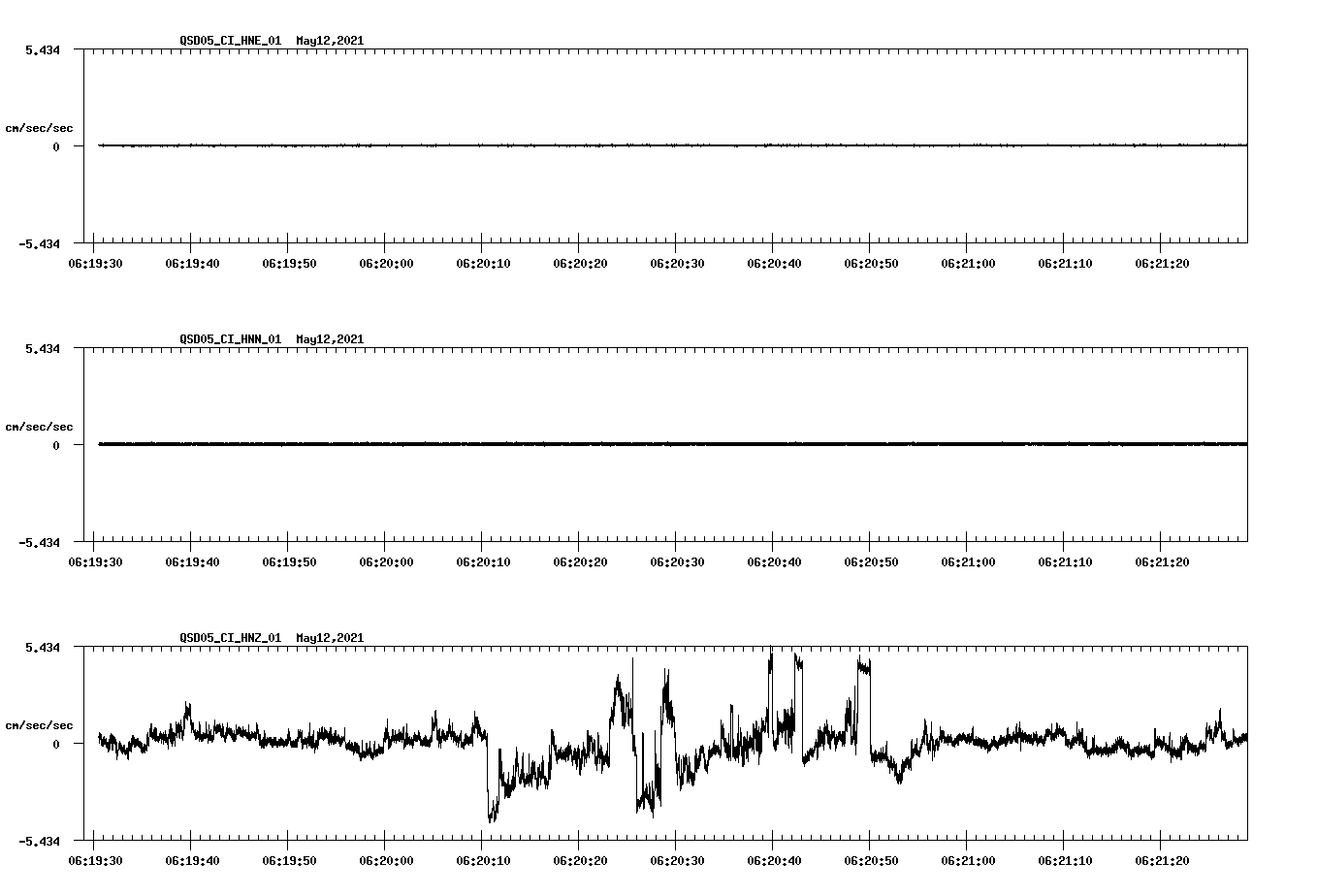 QSD05_CI_HNE_01 May12,2021

5.434

cm/sec/sec

0

-5.434

06:19:30 06:19:40 06:19:50 06:20:00 06:20:10 06:20:20 06:20:30 06:20:40 06:20:50 06:21:00 06:21:10 06:21:20

QSD05_CI_HNN_01 May12,2021

5.434

cm/sec/sec

0

-5.434

06:19:30 06:19:40 06:19:50 06:20:00 06:20:10 06:20:20 06:20:30 06:20:40 06:20:50 06:21:00 06:21:10 06:21:20

QSD05_CI_HNZ_01 May12,2021

5.434

cm/sec/sec

0

-5.434

06:19:30 06:19:40 06:19:50 06:20:00 06:20:10 06:20:20 06:20:30 06:20:40 06:20:50 06:21:00 06:21:10 06:21:20